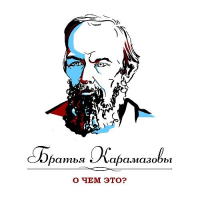 Братья Карамазовы

О ЧЕМ ЭТО?